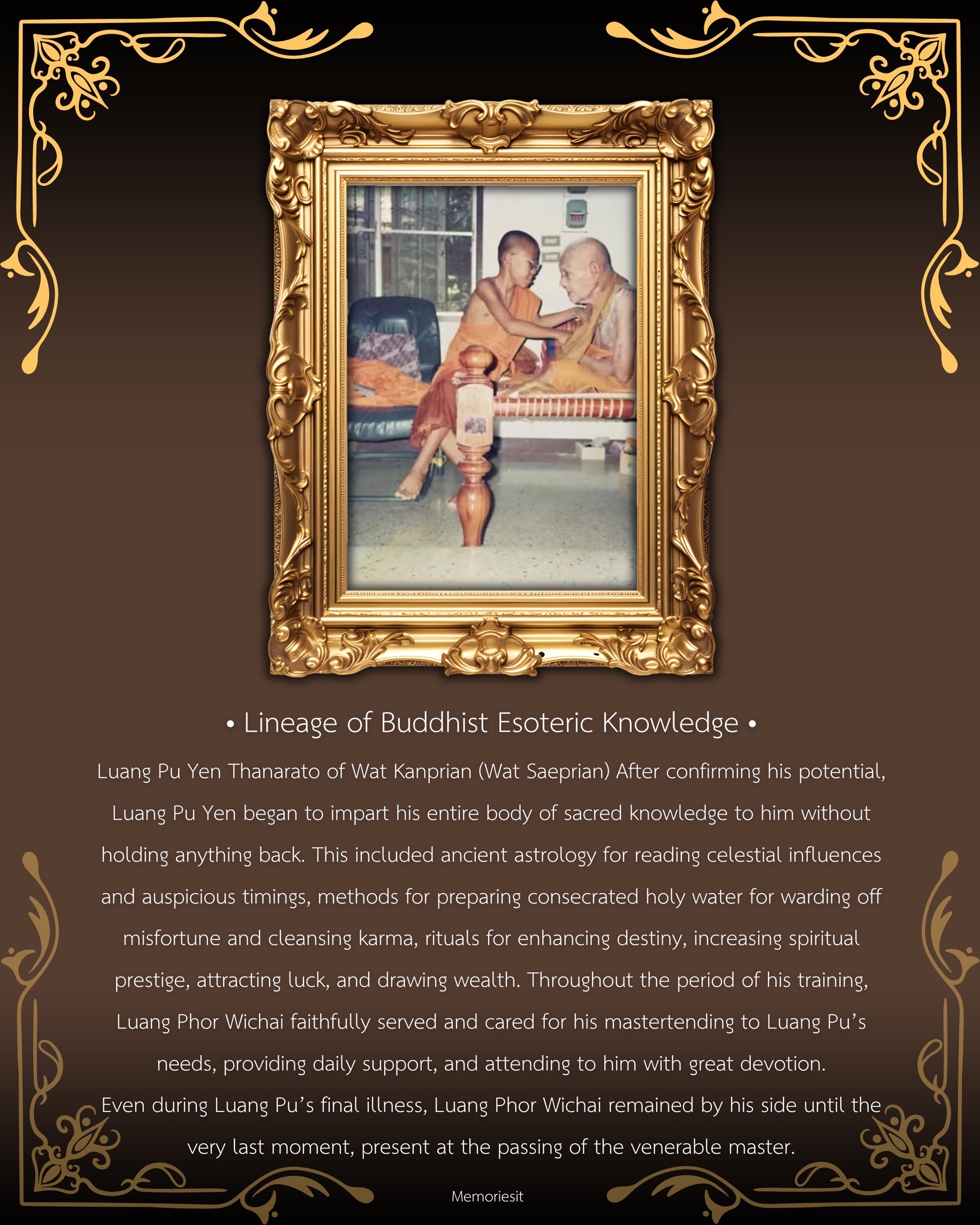 • Lineage of Buddhist Esoteric Knowledge •

Luang Pu Yen Thanarato of Wat Kanprian (Wat Saeprian) After confirming his potential, Luang Pu Yen began to impart his entire body of sacred knowledge to him without holding anything back. This included ancient astrology for reading celestial influences and auspicious timings, methods for preparing consecrated holy water for warding off misfortune and cleansing karma, rituals for enhancing destiny, increasing spiritual prestige, attracting luck, and drawing wealth. Throughout the period of his training, Luang Phor Wichai faithfully served and cared for his mastertending to Luang Pu's needs, providing daily support, and attending to him with great devotion.
Even during Luang Pu's final illness, Luang Phor Wichai remained by his side until the very last moment, present at the passing of the venerable master.

Memoriesit